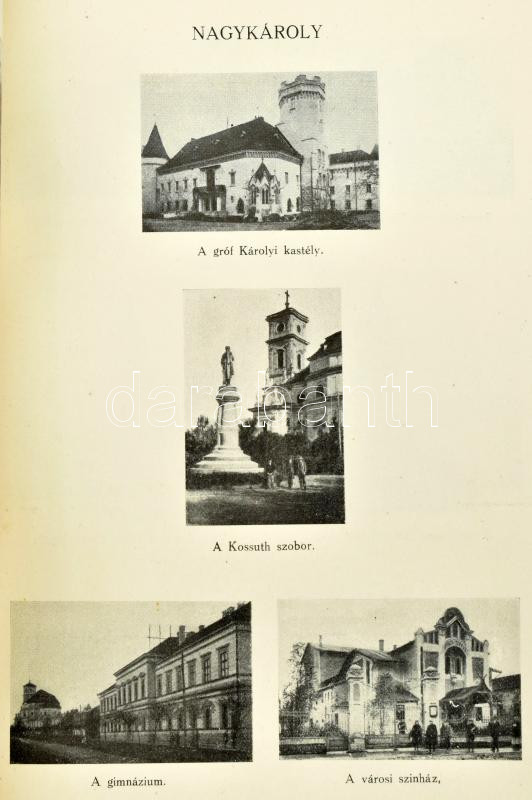 NAGYKÁROLY

A gróf Károlyi kastély.

A Kossuth szobor.

A gimnázium.

A városi szinház,

darabanth